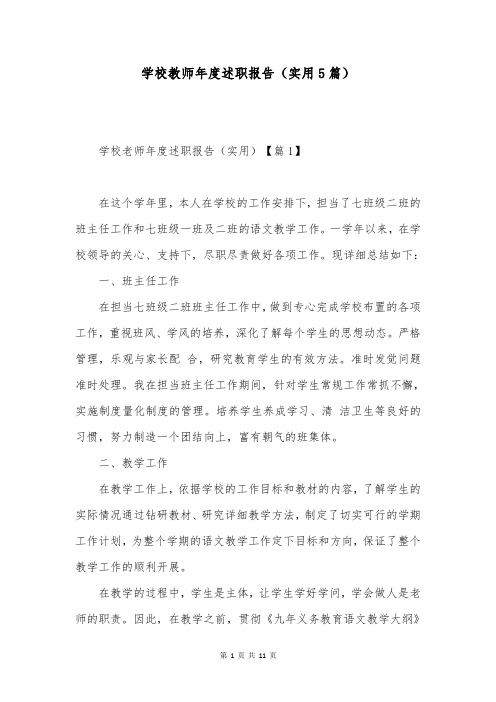 学校教师年度述职报告（实用5篇）

学校老师年度述职报告（实用）【篇1】

在这个学年里，本人在学校的工作安排下，担当了七班级二班的班主任工作和七班级一班及二班的语文教学工作。一学年以来，在学校领导的关心、支持下，尽职尽责做好各项工作。现详细总结如下：

一、班主任工作

在担当七班级二班班主任工作中，做到专心完成学校布置的各项工作，重视班风、学风的培养，深化了解每个学生的思想动态。严格管理，乐观与家长配 合，研究教育学生的有效方法。准时发觉问题准时处理。我在担当班主任工作期间，针对学生常规工作常抓不懈，实施制度量化制度的管理。培养学生养成学习、清 洁卫生等良好的习惯，努力制造一个团结向上，富有朝气的班集体。

二、教学工作

在教学工作上，依据学校的工作目标和教材的内容，了解学生的实际情况通过钻研教材、研究详细教学方法，制定了切实可行的学期工作计划，为整个学期的语文教学工作定下目标和方向，保证了整个教学工作的顺利开展。

在教学的过程中，学生是主体，让学生学好学问，学会做人是老师的职责。因此，在教学之前，贯彻《九年义务教育语文教学大纲》

第 1 页 共 11 页